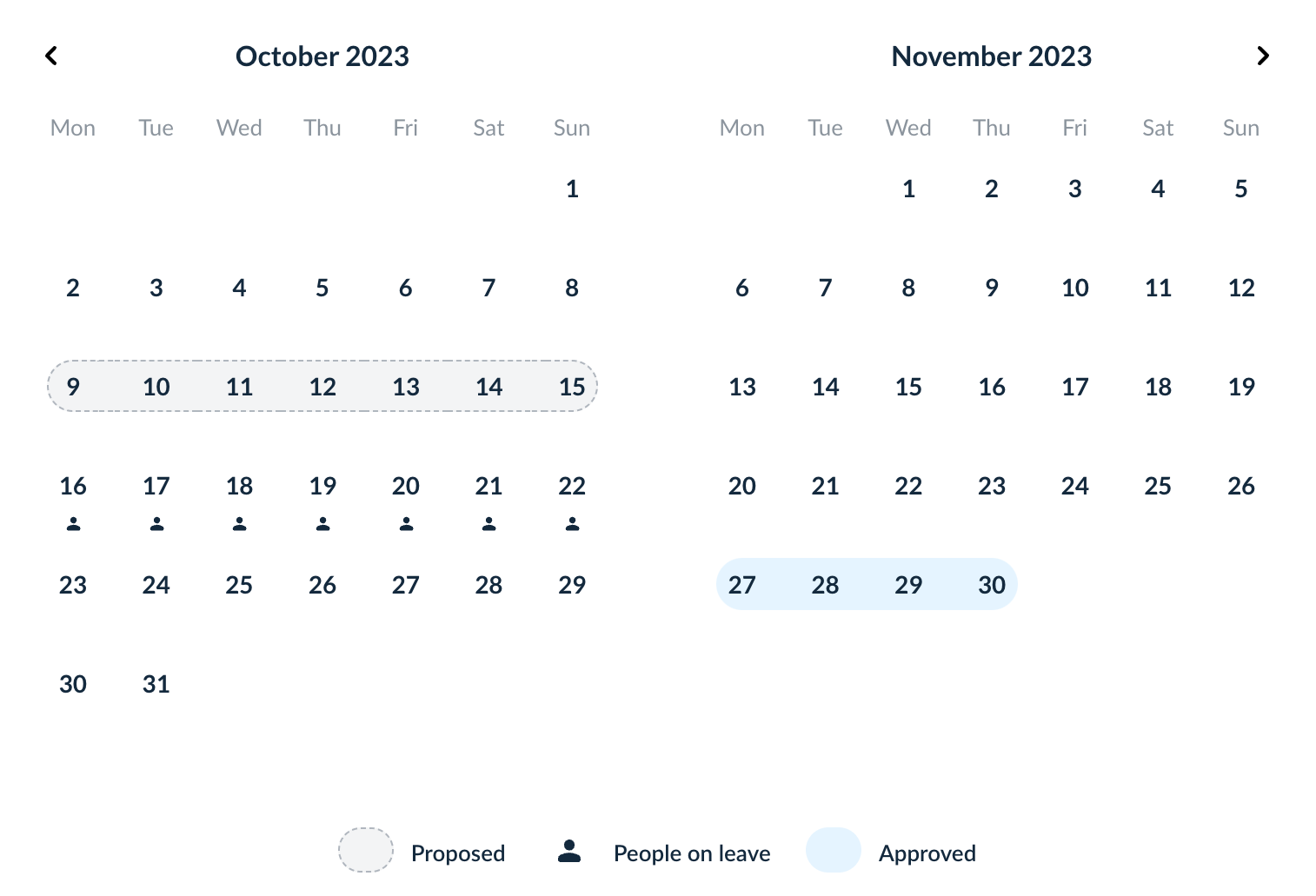 October 2023

| Mon | Tue | Wed | Thu | Fri | Sat | Sun |
|---|---|---|---|---|---|---|
| | | | | | | 1 |
| 2 | 3 | 4 | 5 | 6 | 7 | 8 |
| 9 | 10 | 11 | 12 | 13 | 14 | 15 |
| 16 | 17 | 18 | 19 | 20 | 21 | 22 |
| 23 | 24 | 25 | 26 | 27 | 28 | 29 |
| 30 | 31 | | | | | |

November 2023

| Mon | Tue | Wed | Thu | Fri | Sat | Sun |
|---|---|---|---|---|---|---|
| | | 1 | 2 | 3 | 4 | 5 |
| 6 | 7 | 8 | 9 | 10 | 11 | 12 |
| 13 | 14 | 15 | 16 | 17 | 18 | 19 |
| 20 | 21 | 22 | 23 | 24 | 25 | 26 |
| 27 | 28 | 29 | 30 | | | |

Proposed People on leave Approved